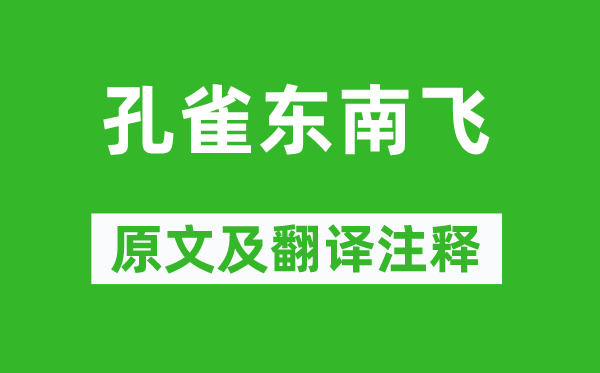 孔雀东南飞

原文及翻译注释